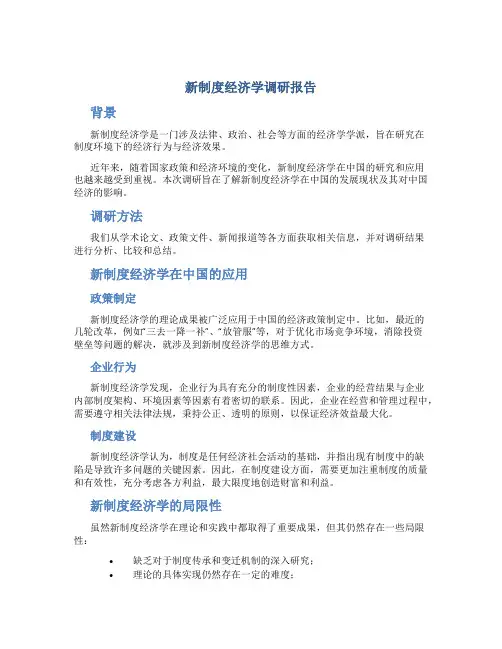 新制度经济学调研报告

背景

新制度经济学是一门涉及法律、政治、社会等方面的经济学学派，旨在研究在制度环境下的经济行为与经济效果。

近年来，随着国家政策和经济环境的变化，新制度经济学在中国的研究和应用也越来越受到重视。本次调研旨在了解新制度经济学在中国的发展现状及其对中国经济的影响。

调研方法

我们从学术论文、政策文件、新闻报道等各方面获取相关信息，并对调研结果进行分析、比较和总结。

新制度经济学在中国的应用

政策制定

新制度经济学的理论成果被广泛应用于中国的经济政策制定中。比如，最近的几轮改革，例如“三去一降一补”、“放管服”等，对于优化市场竞争环境，消除投资壁垒等问题的解决，就涉及到新制度经济学的思维方式。

企业行为

新制度经济学发现，企业行为具有充分的制度性因素，企业的经营结果与企业内部制度架构、环境因素等因素有着密切的联系。因此，企业在经营和管理过程中，需要遵守相关法律法规，秉持公正、透明的原则，以保证经济效益最大化。

制度建设

新制度经济学认为，制度是任何经济社会活动的基础，并指出现有制度中的缺陷是导致许多问题的关键因素。因此，在制度建设方面，需要更加注重制度的质量和有效性，充分考虑各方利益，最大限度地创造财富和利益。

新制度经济学的局限性

虽然新制度经济学在理论和实践中都取得了重要成果，但其仍然存在一些局限性：

• 缺乏对于制度传承和变迁机制的深入研究；
• 理论的具体实现仍然存在一定的难度；